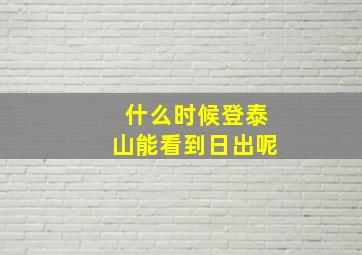 什么时候登泰山能看到日出呢